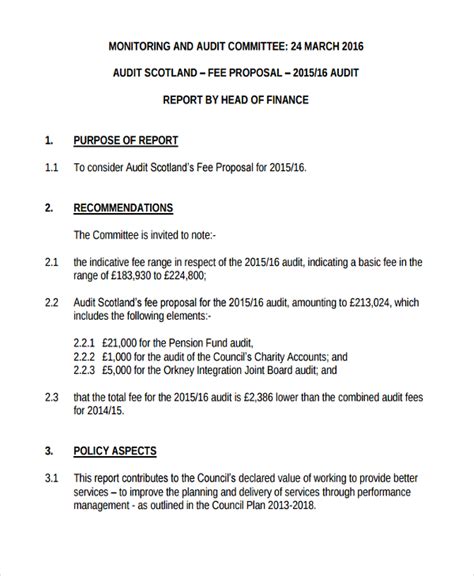 MONITORING AND AUDIT COMMITTEE: 24 MARCH 2016

AUDIT SCOTLAND – FEE PROPOSAL – 2015/16 AUDIT

REPORT BY HEAD OF FINANCE

1. PURPOSE OF REPORT

1.1 To consider Audit Scotland's Fee Proposal for 2015/16.

2. RECOMMENDATIONS

The Committee is invited to note:-

2.1 the indicative fee range in respect of the 2015/16 audit, indicating a basic fee in the range of £183,930 to £224,800;

2.2 Audit Scotland's fee proposal for the 2015/16 audit, amounting to £213,024, which includes the following elements:-

2.2.1 £21,000 for the Pension Fund audit,
2.2.2 £1,000 for the audit of the Council's Charity Accounts; and
2.2.3 £5,000 for the Orkney Integration Joint Board audit; and

2.3 that the total fee for the 2015/16 audit is £2,386 lower than the combined audit fees for 2014/15.

3. POLICY ASPECTS

3.1 This report contributes to the Council's declared value of working to provide better services – to improve the planning and delivery of services through performance management - as outlined in the Council Plan 2013-2018.